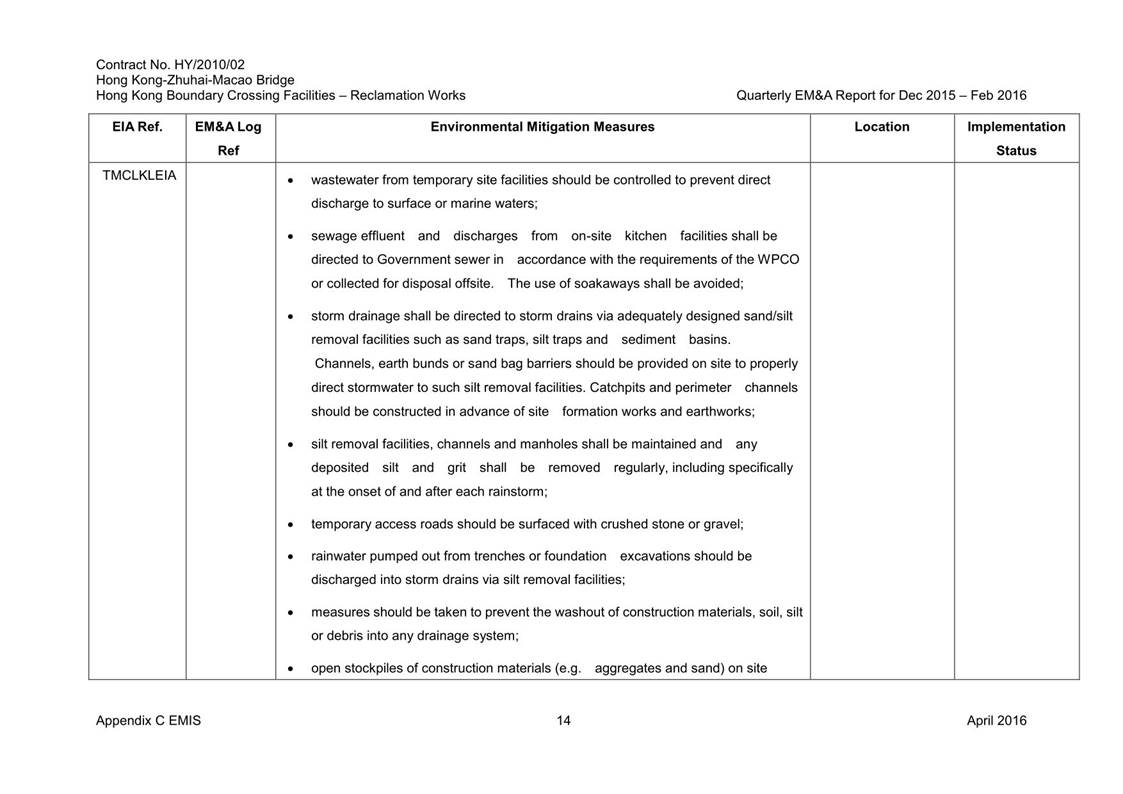 Contract No. HY/2010/02
Hong Kong-Zhuhai-Macao Bridge
Hong Kong Boundary Crossing Facilities – Reclamation Works

Quarterly EM&A Report for Dec 2015 – Feb 2016

| EIA Ref. | EM&A Log Ref | Environmental Mitigation Measures | Location | Implementation Status |
|---|---|---|---|---|
| TMCLKLEIA | | • wastewater from temporary site facilities should be controlled to prevent direct discharge to surface or marine waters; • sewage effluent and discharges from on-site kitchen facilities shall be directed to Government sewer in accordance with the requirements of the WPCO or collected for disposal offsite. The use of soakaways shall be avoided; • storm drainage shall be directed to storm drains via adequately designed sand/silt removal facilities such as sand traps, silt traps and sediment basins. Channels, earth bunds or sand bag barriers should be provided on site to properly direct stormwater to such silt removal facilities. Catchpits and perimeter channels should be constructed in advance of site formation works and earthworks; • silt removal facilities, channels and manholes shall be maintained and any deposited silt and grit shall be removed regularly, including specifically at the onset of and after each rainstorm; • temporary access roads should be surfaced with crushed stone or gravel; • rainwater pumped out from trenches or foundation excavations should be discharged into storm drains via silt removal facilities; • measures should be taken to prevent the washout of construction materials, soil, silt or debris into any drainage system; • open stockpiles of construction materials (e.g. aggregates and sand) on site | | |

Appendix C EMIS

14

April 2016